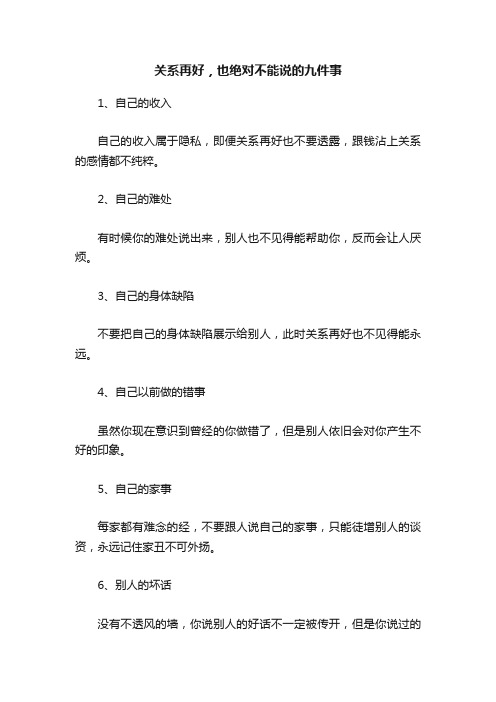 关系再好，也绝对不能说的九件事

1、自己的收入

自己的收入属于隐私，即便关系再好也不要透露，跟钱沾上关系的感情都不纯粹。

2、自己的难处

有时候你的难处说出来，别人也不见得能帮助你，反而会让人厌烦。

3、自己的身体缺陷

不要把自己的身体缺陷展示给别人，此时关系再好也不见得能永远。

4、自己以前做的错事

虽然你现在意识到曾经的你做错了，但是别人依旧会对你产生不好的印象。

5、自己的家事

每家都有难念的经，不要跟人说自己的家事，只能徒增别人的谈资，永远记住家丑不可外扬。

6、别人的坏话

没有不透风的墙，你说别人的好话不一定被传开，但是你说过的